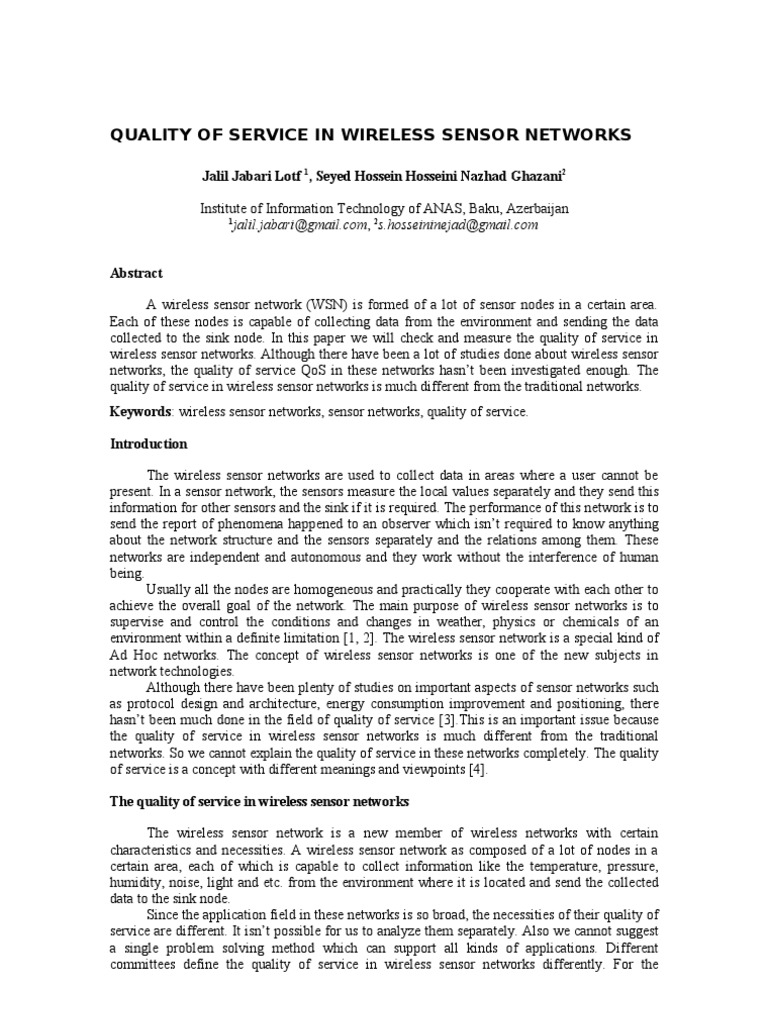 QUALITY OF SERVICE IN WIRELESS SENSOR NETWORKS

Jalil Jabari Lotf $^1$, Seyed Hossein Hosseini Nazhad Ghazani$^2$

Institute of Information Technology of ANAS, Baku, Azerbaijan
$^1$jalil.jabari@gmail.com, $^2$s.hosseininejad@gmail.com

Abstract

A wireless sensor network (WSN) is formed of a lot of sensor nodes in a certain area. Each of these nodes is capable of collecting data from the environment and sending the data collected to the sink node. In this paper we will check and measure the quality of service in wireless sensor networks. Although there have been a lot of studies done about wireless sensor networks, the quality of service QoS in these networks hasn't been investigated enough. The quality of service in wireless sensor networks is much different from the traditional networks.

Keywords: wireless sensor networks, sensor networks, quality of service.

Introduction

The wireless sensor networks are used to collect data in areas where a user cannot be present. In a sensor network, the sensors measure the local values separately and they send this information for other sensors and the sink if it is required. The performance of this network is to send the report of phenomena happened to an observer which isn't required to know anything about the network structure and the sensors separately and the relations among them. These networks are independent and autonomous and they work without the interference of human being.

Usually all the nodes are homogeneous and practically they cooperate with each other to achieve the overall goal of the network. The main purpose of wireless sensor networks is to supervise and control the conditions and changes in weather, physics or chemicals of an environment within a definite limitation [1, 2]. The wireless sensor network is a special kind of Ad Hoc networks. The concept of wireless sensor networks is one of the new subjects in network technologies.

Although there have been plenty of studies on important aspects of sensor networks such as protocol design and architecture, energy consumption improvement and positioning, there hasn't been much done in the field of quality of service [3].This is an important issue because the quality of service in wireless sensor networks is much different from the traditional networks. So we cannot explain the quality of service in these networks completely. The quality of service is a concept with different meanings and viewpoints [4].

The quality of service in wireless sensor networks

The wireless sensor network is a new member of wireless networks with certain characteristics and necessities. A wireless sensor network as composed of a lot of nodes in a certain area, each of which is capable to collect information like the temperature, pressure, humidity, noise, light and etc. from the environment where it is located and send the collected data to the sink node.

Since the application field in these networks is so broad, the necessities of their quality of service are different. It isn't possible for us to analyze them separately. Also we cannot suggest a single problem solving method which can support all kinds of applications. Different committees define the quality of service in wireless sensor networks differently. For the